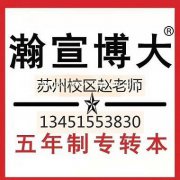 瀚宣博大®

苏州校区赵老师

13451553830

五年制专转本